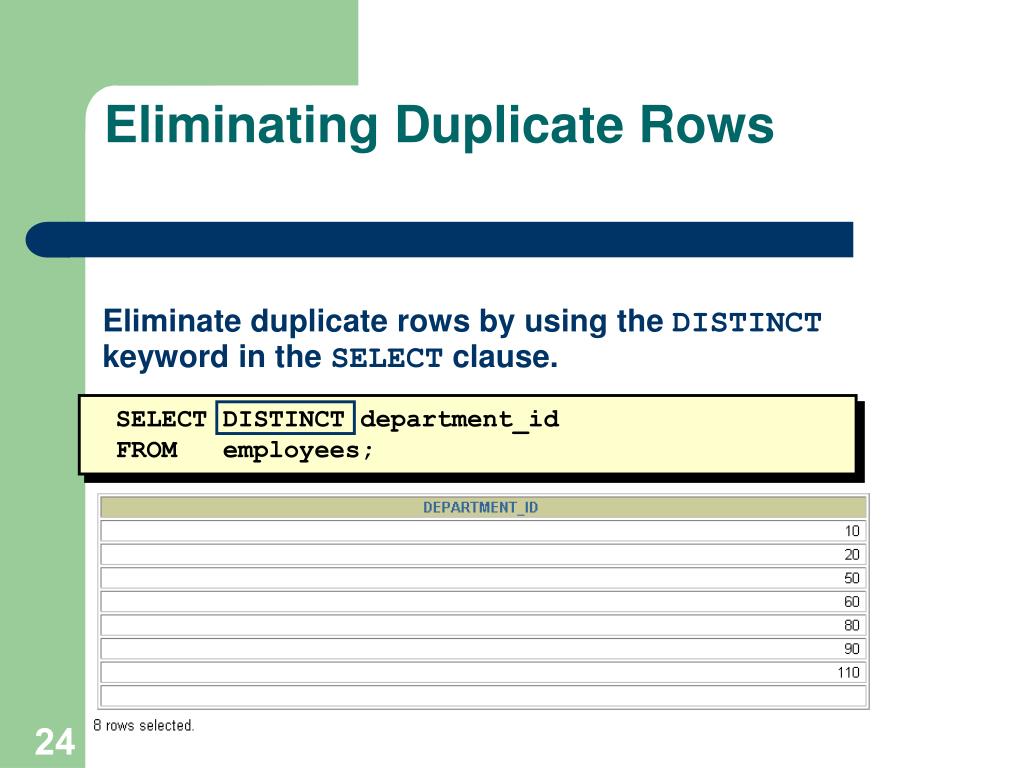 Eliminating Duplicate Rows

Eliminate duplicate rows by using the DISTINCT keyword in the SELECT clause.

SELECT DISTINCT department_id
FROM employees;

| DEPARTMENT_ID |
|---|
| 10 |
| 20 |
| 50 |
| 60 |
| 80 |
| 90 |
| 110 |
| |

8 rows selected.

24